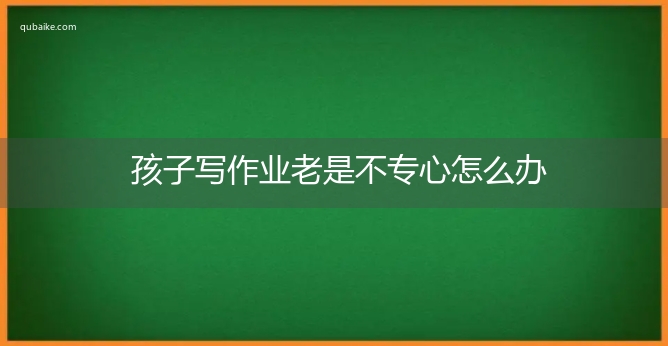 qubaike.com

孩子写作业老是不专心怎么办